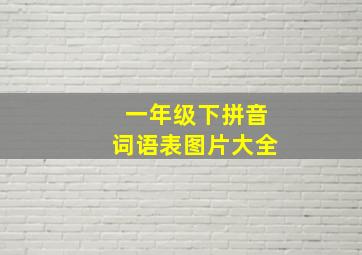 一年级下拼音
词语表图片大全